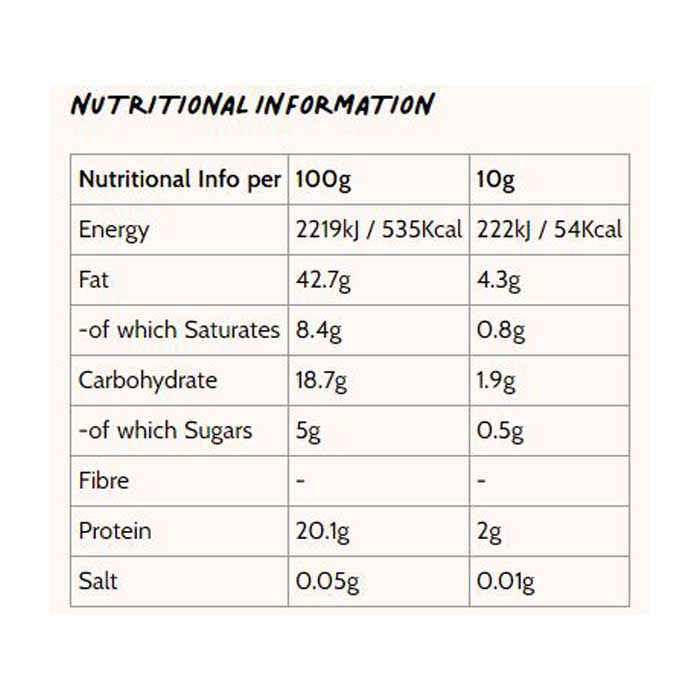 NUTRITIONAL INFORMATION

| Nutritional Info per | 100g | 10g |
|---|---|---|
| Energy | 2219kJ / 535Kcal | 222kJ / 54Kcal |
| Fat | 42.7g | 4.3g |
| -of which Saturates | 8.4g | 0.8g |
| Carbohydrate | 18.7g | 1.9g |
| -of which Sugars | 5g | 0.5g |
| Fibre | - | - |
| Protein | 20.1g | 2g |
| Salt | 0.05g | 0.01g |